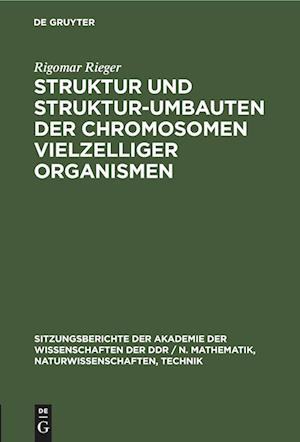 DE GRUYTER

Rigomar Rieger

STRUKTUR UND STRUKTUR-UMBAUTEN DER CHROMOSOMEN VIELZELLIGER ORGANISMEN

SITZUNGSBERICHTE DER AKADEMIE DER WISSENSCHAFTEN DER DDR / N. MATHEMATIK, NATURWISSENSCHAFTEN, TECHNIK

DE
G